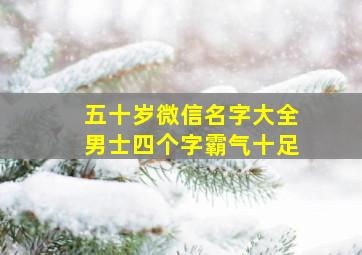 五十岁微信名字大全
男士四个字霸气十足